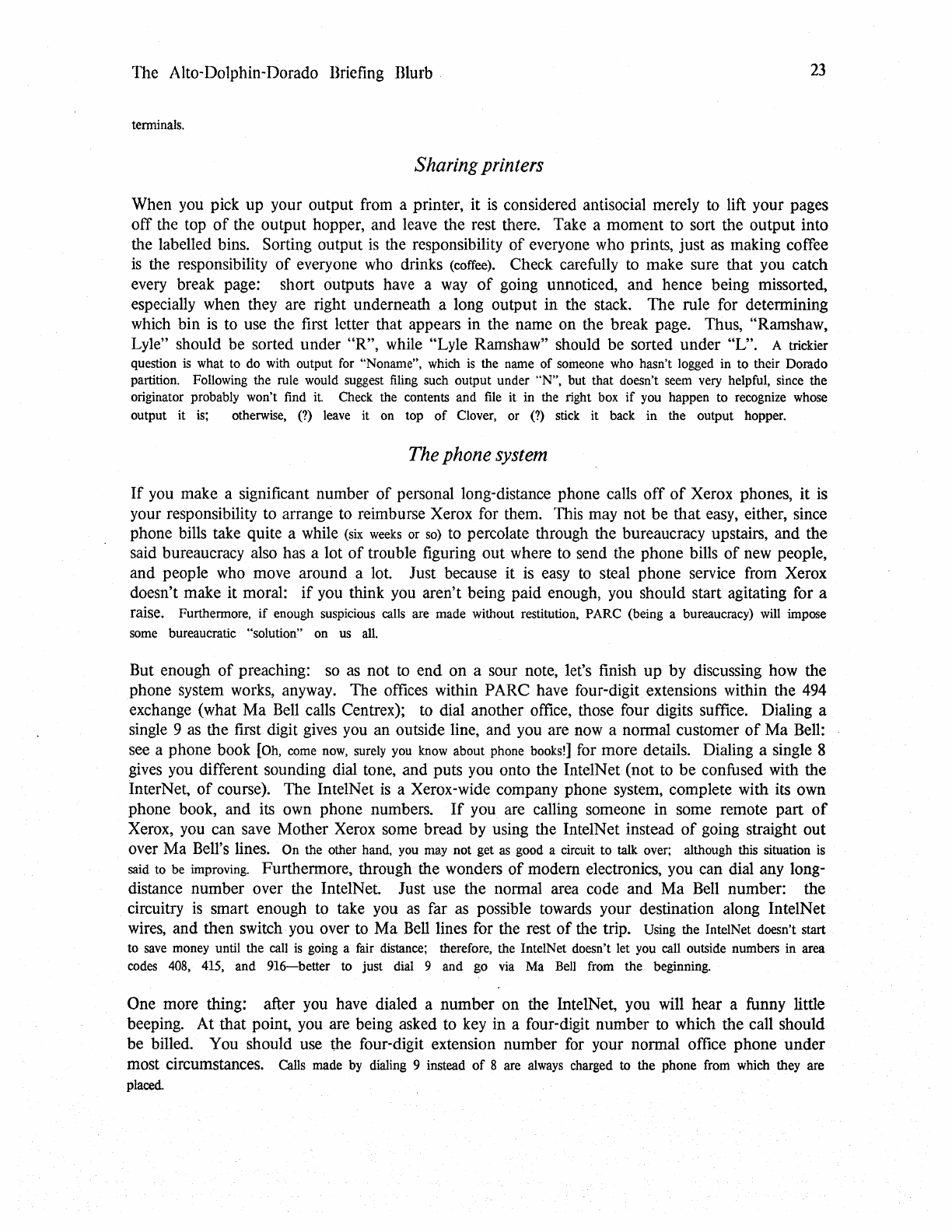 The Alto-Dolphin-Dorado Briefing Blurb 23

terminals.

Sharing printers

When you pick up your output from a printer, it is considered antisocial merely to lift your pages off the top of the output hopper, and leave the rest there. Take a moment to sort the output into the labelled bins. Sorting output is the responsibility of everyone who prints, just as making coffee is the responsibility of everyone who drinks (coffee). Check carefully to make sure that you catch every break page: short outputs have a way of going unnoticed, and hence being missorted, especially when they are right underneath a long output in the stack. The rule for determining which bin is to use the first letter that appears in the name on the break page. Thus, "Ramshaw, Lyle" should be sorted under "R", while "Lyle Ramshaw" should be sorted under "L". A trickier question is what to do with output for "Noname", which is the name of someone who hasn't logged in to their Dorado partition. Following the rule would suggest filing such output under "N", but that doesn't seem very helpful, since the originator probably won't find it. Check the contents and file it in the right box if you happen to recognize whose output it is; otherwise, (?) leave it on top of Clover, or (?) stick it back in the output hopper.

The phone system

If you make a significant number of personal long-distance phone calls off of Xerox phones, it is your responsibility to arrange to reimburse Xerox for them. This may not be that easy, either, since phone bills take quite a while (six weeks or so) to percolate through the bureaucracy upstairs, and the said bureaucracy also has a lot of trouble figuring out where to send the phone bills of new people, and people who move around a lot. Just because it is easy to steal phone service from Xerox doesn't make it moral: if you think you aren't being paid enough, you should start agitating for a raise. Furthermore, if enough suspicious calls are made without restitution, PARC (being a bureaucracy) will impose some bureaucratic "solution" on us all.

But enough of preaching: so as not to end on a sour note, let's finish up by discussing how the phone system works, anyway. The offices within PARC have four-digit extensions within the 494 exchange (what Ma Bell calls Centrex); to dial another office, those four digits suffice. Dialing a single 9 as the first digit gives you an outside line, and you are now a normal customer of Ma Bell: see a phone book [Oh, come now, surely you know about phone books!] for more details. Dialing a single 8 gives you different sounding dial tone, and puts you onto the IntelNet (not to be confused with the InterNet, of course). The IntelNet is a Xerox-wide company phone system, complete with its own phone book, and its own phone numbers. If you are calling someone in some remote part of Xerox, you can save Mother Xerox some bread by using the IntelNet instead of going straight out over Ma Bell's lines. On the other hand, you may not get as good a circuit to talk over; although this situation is said to be improving. Furthermore, through the wonders of modern electronics, you can dial any long-distance number over the IntelNet. Just use the normal area code and Ma Bell number: the circuitry is smart enough to take you as far as possible towards your destination along IntelNet wires, and then switch you over to Ma Bell lines for the rest of the trip. Using the IntelNet doesn't start to save money until the call is going a fair distance; therefore, the IntelNet doesn't let you call outside numbers in area codes 408, 415, and 916—better to just dial 9 and go via Ma Bell from the beginning.

One more thing: after you have dialed a number on the IntelNet, you will hear a funny little beeping. At that point, you are being asked to key in a four-digit number to which the call should be billed. You should use the four-digit extension number for your normal office phone under most circumstances. Calls made by dialing 9 instead of 8 are always charged to the phone from which they are placed.